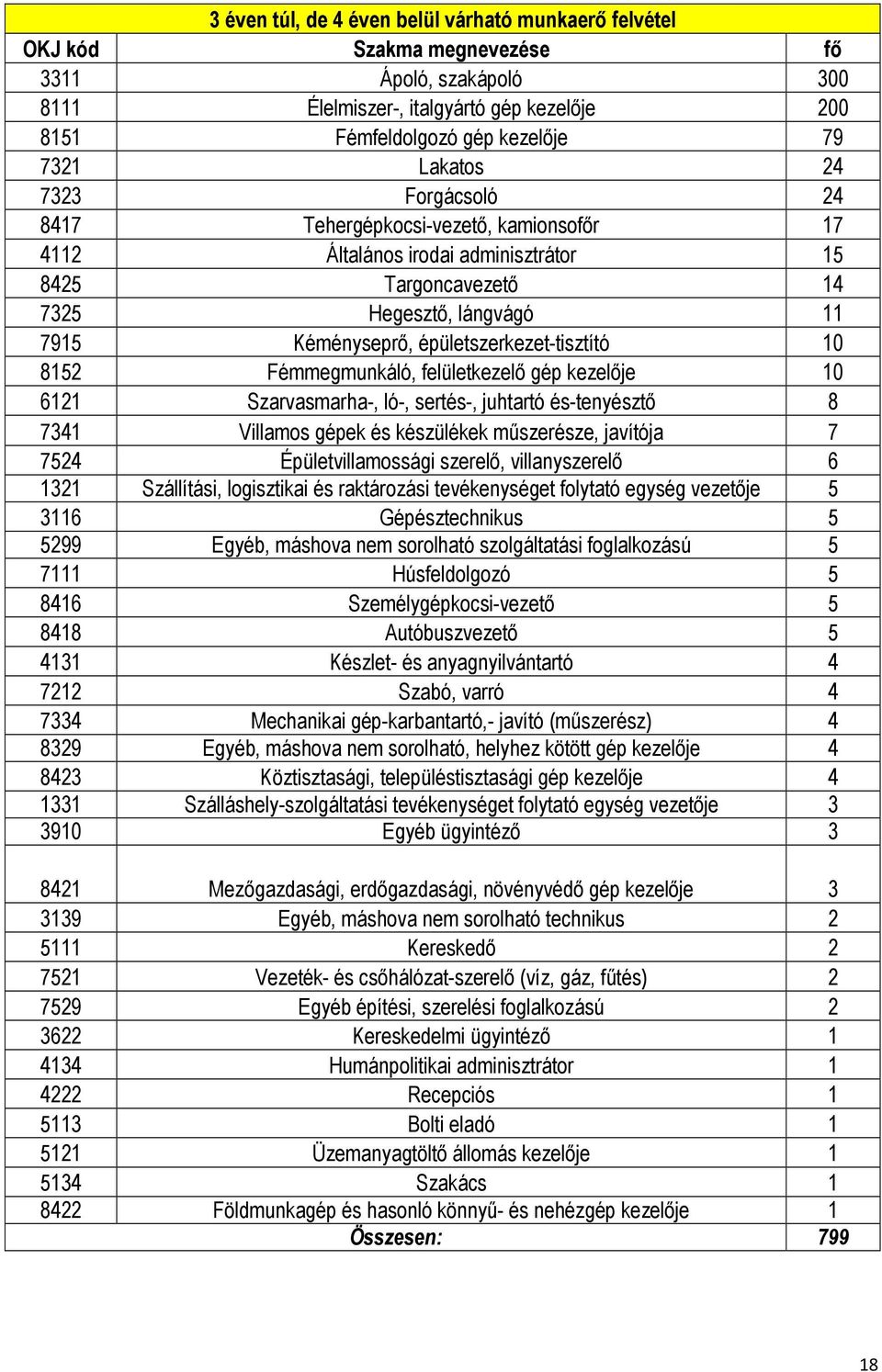 3 éven túl, de 4 éven belül várható munkaerő felvétel

| OKJ kód | Szakma megnevezése | fő |
|---|---|---|
| 3311 | Ápoló, szakápoló | 300 |
| 8111 | Élelmiszer-, italgyártó gép kezelője | 200 |
| 8151 | Fémfeldolgozó gép kezelője | 79 |
| 7321 | Lakatos | 24 |
| 7323 | Forgácsoló | 24 |
| 8417 | Tehergépkocsi-vezető, kamionsofőr | 17 |
| 4112 | Általános irodai adminisztrátor | 15 |
| 8425 | Targoncavezető | 14 |
| 7325 | Hegesztő, lángvágó | 11 |
| 7915 | Kéményseprő, épületszerkezet-tisztító | 10 |
| 8152 | Fémmegmunkáló, felületkezelő gép kezelője | 10 |
| 6121 | Szarvasmarha-, ló-, sertés-, juhtartó és-tenyésztő | 8 |
| 7341 | Villamos gépek és készülékek műszerésze, javítója | 7 |
| 7524 | Épületvillamossági szerelő, villanyszerelő | 6 |
| 1321 | Szállítási, logisztikai és raktározási tevékenységet folytató egység vezetője | 5 |
| 3116 | Gépésztechnikus | 5 |
| 5299 | Egyéb, máshova nem sorolható szolgáltatási foglalkozású | 5 |
| 7111 | Húsfeldolgozó | 5 |
| 8416 | Személygépkocsi-vezető | 5 |
| 8418 | Autóbuszvezető | 5 |
| 4131 | Készlet- és anyagnyilvántartó | 4 |
| 7212 | Szabó, varró | 4 |
| 7334 | Mechanikai gép-karbantartó,- javító (műszerész) | 4 |
| 8329 | Egyéb, máshova nem sorolható, helyhez kötött gép kezelője | 4 |
| 8423 | Köztisztasági, településtisztasági gép kezelője | 4 |
| 1331 | Szálláshely-szolgáltatási tevékenységet folytató egység vezetője | 3 |
| 3910 | Egyéb ügyintéző | 3 |
| 8421 | Mezőgazdasági, erdőgazdasági, növényvédő gép kezelője | 3 |
| 3139 | Egyéb, máshova nem sorolható technikus | 2 |
| 5111 | Kereskedő | 2 |
| 7521 | Vezeték- és csőhálózat-szerelő (víz, gáz, fűtés) | 2 |
| 7529 | Egyéb építési, szerelési foglalkozású | 2 |
| 3622 | Kereskedelmi ügyintéző | 1 |
| 4134 | Humánpolitikai adminisztrátor | 1 |
| 4222 | Recepciós | 1 |
| 5113 | Bolti eladó | 1 |
| 5121 | Üzemanyagtöltő állomás kezelője | 1 |
| 5134 | Szakács | 1 |
| 8422 | Földmunkagép és hasonló könnyű- és nehézgép kezelője | 1 |
| | Összesen: | 799 |

18